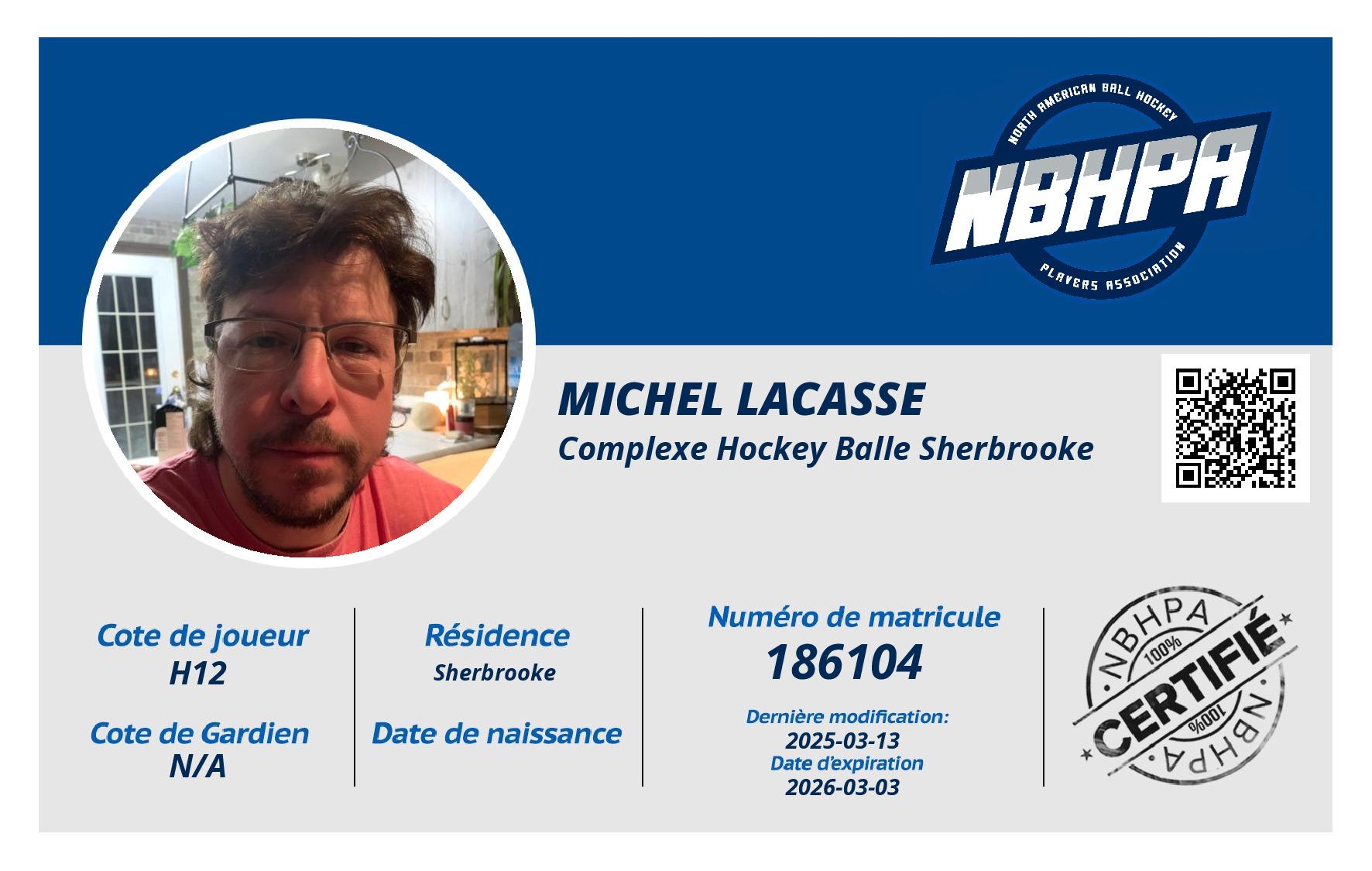 NORTH AMERICAN BALL HOCKEY
NBHPA
PLAYERS ASSOCIATION

MICHEL LACASSE
Complexe Hockey Balle Sherbrooke

Cote de joueur
H12

Cote de Gardien
N/A

Résidence
Sherbrooke

Date de naissance

Numéro de matricule
186104

Dernière modification:
2025-03-13
Date d'expiration
2026-03-03

NBHPA
100%
CERTIFIÉ
100%
NBHPA